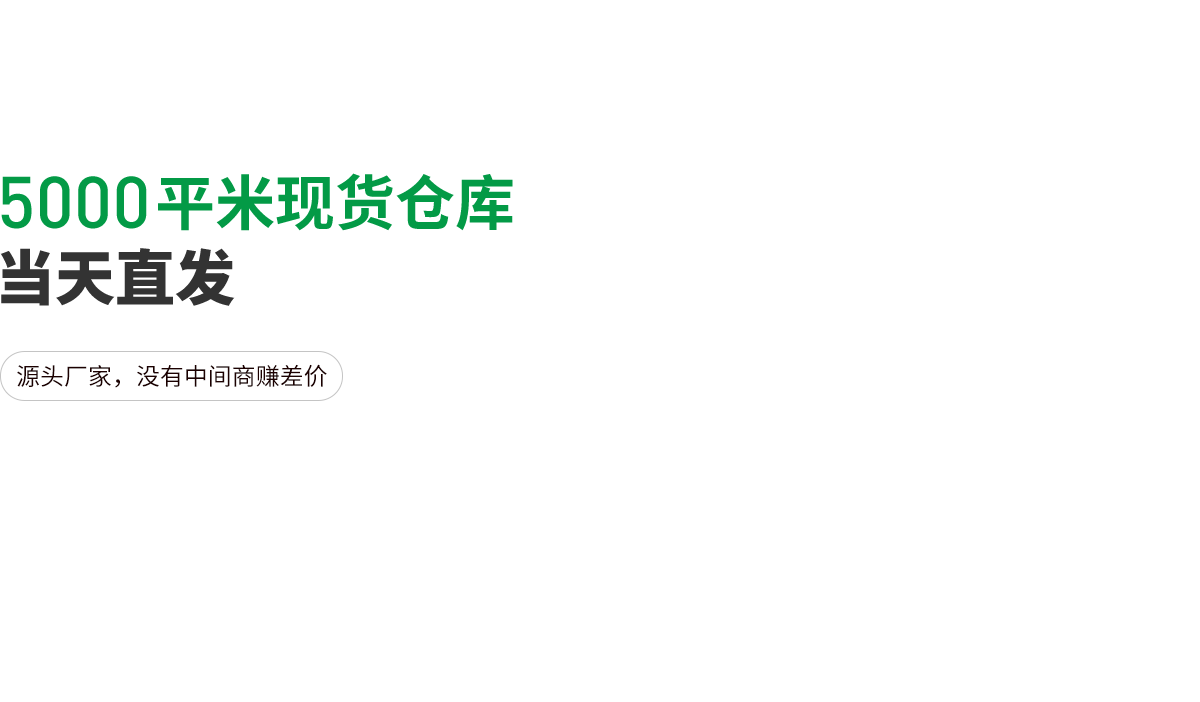 5000平米现货仓库
当天直发

源头厂家，没有中间商赚差价